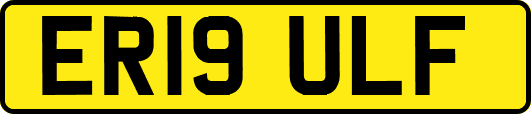 ER19 ULF